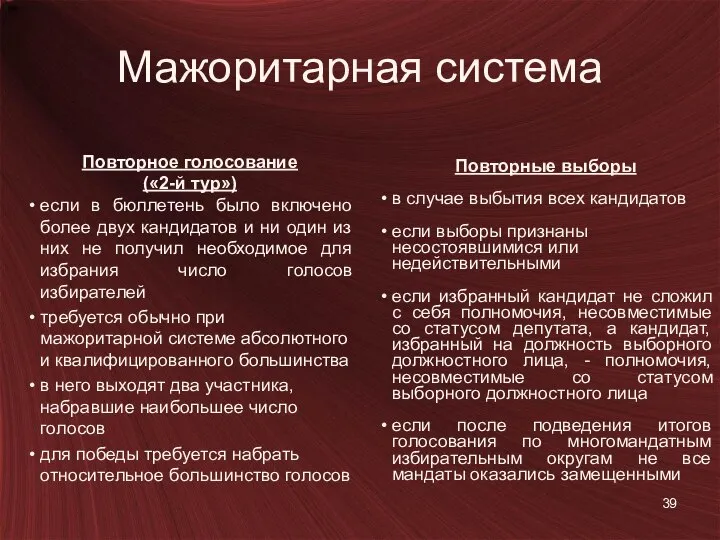 Мажоритарная система

Повторное голосование («2-й тур»)

• если в бюллетень было включено более двух кандидатов и ни один из них не получил необходимое для избрания число голосов избирателей

• требуется обычно при мажоритарной системе абсолютного и квалифицированного большинства

• в него выходят два участника, набравшие наибольшее число голосов

• для победы требуется набрать относительное большинство голосов

Повторные выборы

• в случае выбытия всех кандидатов

• если выборы признаны несостоявшимися или недействительными

• если избранный кандидат не сложил с себя полномочия, несовместимые со статусом депутата, а кандидат, избранный на должность выборного должностного лица, - полномочия, несовместимые со статусом выборного должностного лица

• если после подведения итогов голосования по многомандатным избирательным округам не все мандаты оказались замещенными

39